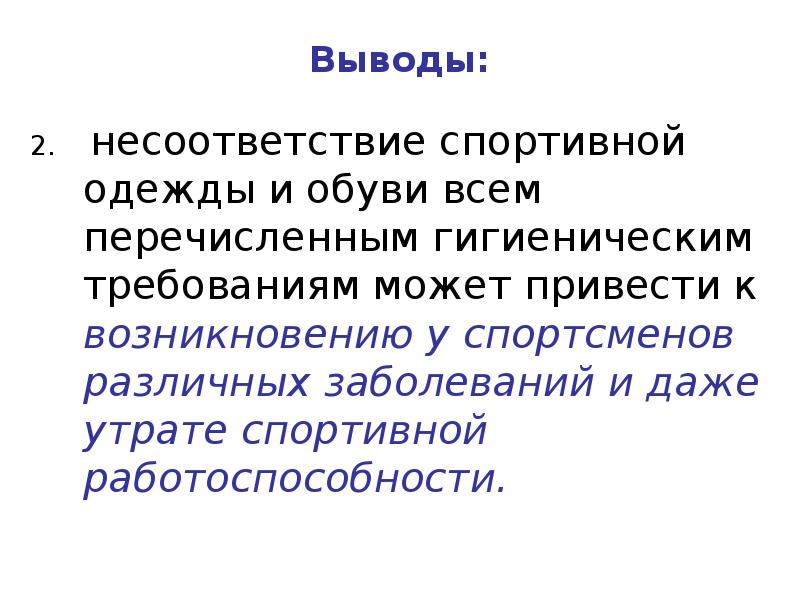 Выводы:

2. несоответствие спортивной одежды и обуви всем перечисленным гигиеническим требованиям может привести к возникновению у спортсменов различных заболеваний и даже утрате спортивной работоспособности.